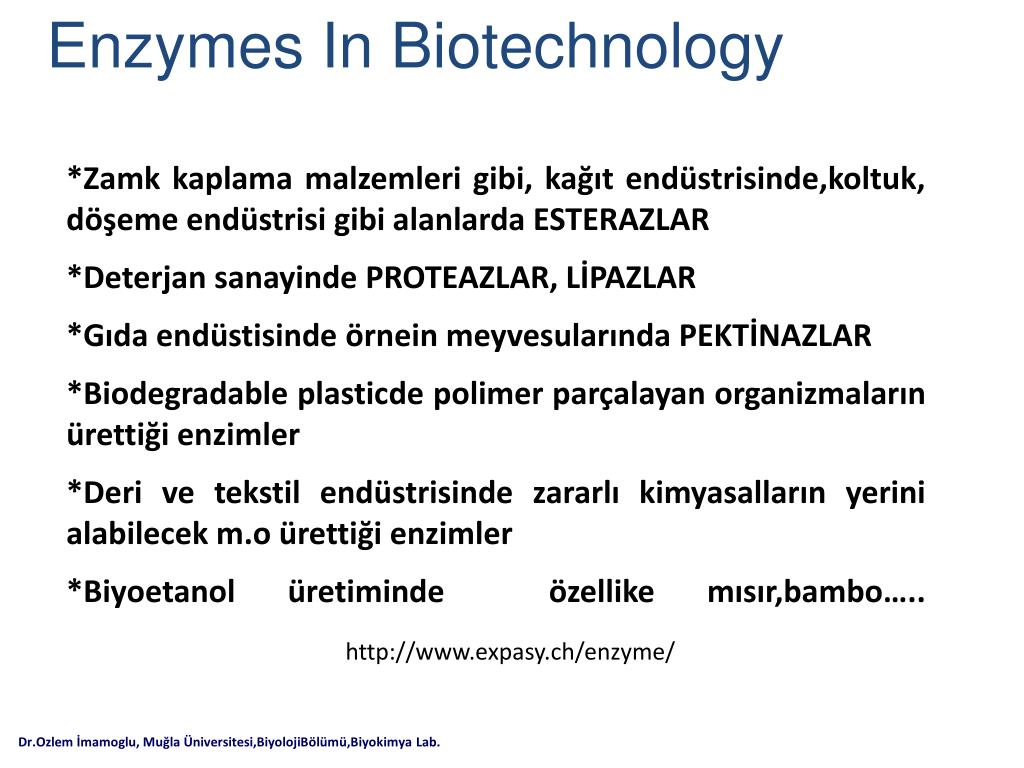 Enzymes In Biotechnology

*Zamk kaplama malzemleri gibi, kağıt endüstrisinde,koltuk, döşeme endüstrisi gibi alanlarda ESTERAZLAR

*Deterjan sanayinde PROTEAZLAR, LİPAZLAR

*Gıda endüstisinde örnein meyvesularında PEKTİNAZLAR

*Biodegradable plasticde polimer parçalayan organizmaların ürettiği enzimler

*Deri ve tekstil endüstrisinde zararlı kimyasalların yerini alabilecek m.o ürettiği enzimler

*Biyoetanol üretiminde özellike mısır,bambo…..

http://www.expasy.ch/enzyme/

Dr.Ozlem İmamoglu, Muğla Üniversitesi,BiyolojiBölümü,Biyokimya Lab.